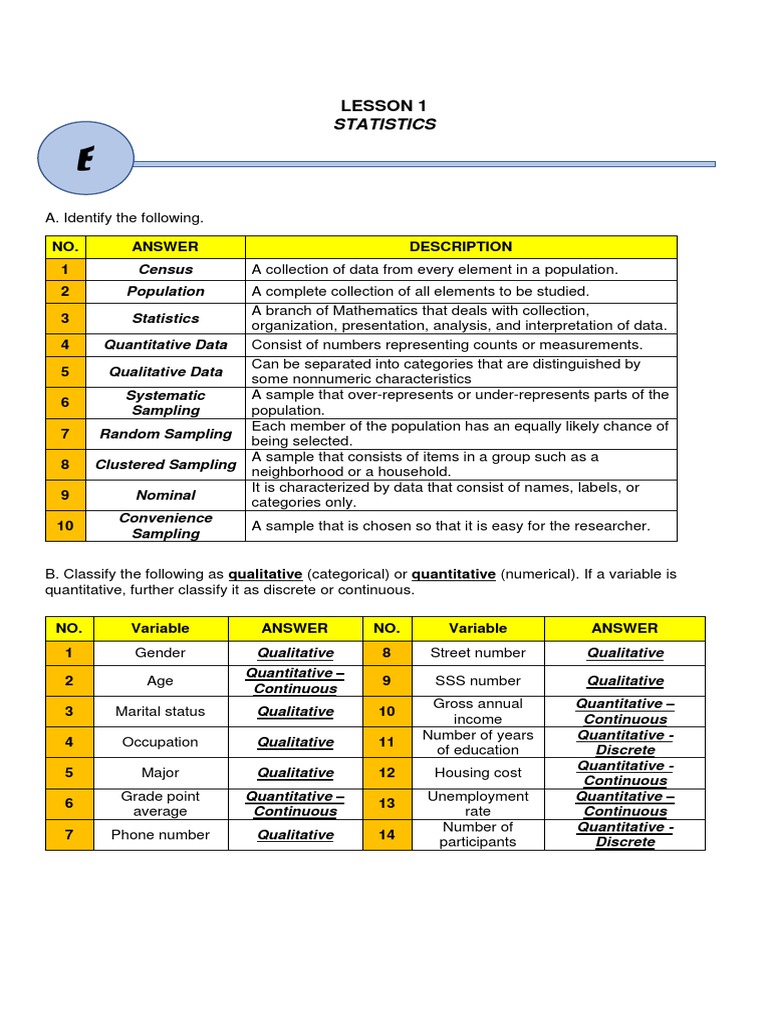 LESSON 1
STATISTICS

E

A. Identify the following.

| NO. | ANSWER | DESCRIPTION |
|---|---|---|
| 1 | Census | A collection of data from every element in a population. |
| 2 | Population | A complete collection of all elements to be studied. |
| 3 | Statistics | A branch of Mathematics that deals with collection, organization, presentation, analysis, and interpretation of data. |
| 4 | Quantitative Data | Consist of numbers representing counts or measurements. |
| 5 | Qualitative Data | Can be separated into categories that are distinguished by some nonnumeric characteristics |
| 6 | Systematic Sampling | A sample that over-represents or under-represents parts of the population. |
| 7 | Random Sampling | Each member of the population has an equally likely chance of being selected. |
| 8 | Clustered Sampling | A sample that consists of items in a group such as a neighborhood or a household. |
| 9 | Nominal | It is characterized by data that consist of names, labels, or categories only. |
| 10 | Convenience Sampling | A sample that is chosen so that it is easy for the researcher. |

B. Classify the following as qualitative (categorical) or quantitative (numerical). If a variable is quantitative, further classify it as discrete or continuous.

| NO. | Variable | ANSWER | NO. | Variable | ANSWER |
|---|---|---|---|---|---|
| 1 | Gender | Qualitative | 8 | Street number | Qualitative |
| 2 | Age | Quantitative – Continuous | 9 | SSS number | Qualitative |
| 3 | Marital status | Qualitative | 10 | Gross annual income | Quantitative – Continuous |
| 4 | Occupation | Qualitative | 11 | Number of years of education | Quantitative - Discrete |
| 5 | Major | Qualitative | 12 | Housing cost | Quantitative - Continuous |
| 6 | Grade point average | Quantitative – Continuous | 13 | Unemployment rate | Quantitative – Continuous |
| 7 | Phone number | Qualitative | 14 | Number of participants | Quantitative - Discrete |